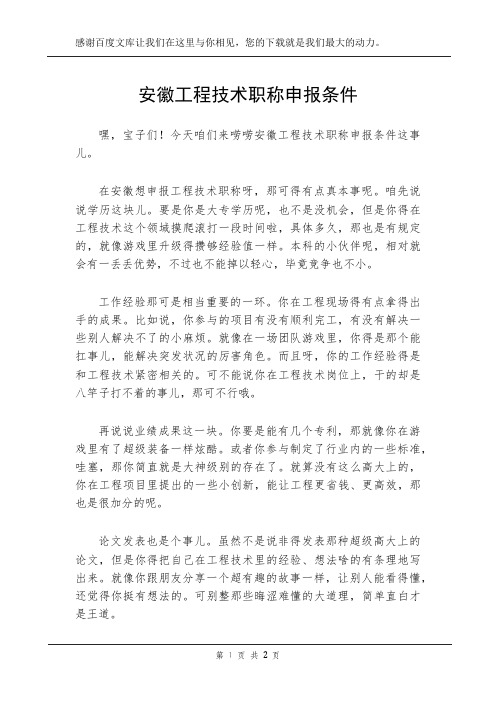 感谢百度文库让我们在这里与你相见，您的下载就是我们最大的动力。

安徽工程技术职称申报条件

嘿，宝子们！今天咱们来唠唠安徽工程技术职称申报条件这事儿。

在安徽想申报工程技术职称呀，那可得有点真本事呢。咱先说说学历这块儿。要是你是大专学历呢，也不是没机会，但是你得在工程技术这个领域摸爬滚打一段时间啦，具体多久，那也是有规定的，就像游戏里升级得攒够经验值一样。本科的小伙伴呢，相对就会有一丢丢优势，不过也不能掉以轻心，毕竟竞争也不小。

工作经验那可是相当重要的一环。你在工程现场得有点拿得出手的成果。比如说，你参与的项目有没有顺利完工，有没有解决一些别人解决不了的小麻烦。就像在一场团队游戏里，你得是那个能扛事儿，能解决突发状况的厉害角色。而且呀，你的工作经验得是和工程技术紧密相关的。可不能说你在工程技术岗位上，干的却是八竿子打不着的事儿，那可不行哦。

再说说业绩成果这一块。你要是能有几个专利，那就像你在游戏里有了超级装备一样炫酷。或者你参与制定了行业内的一些标准，哇塞，那你简直就是大神级别的存在了。就算没有这么高大上的，你在工程项目里提出的一些小创新，能让工程更省钱、更高效，那也是很加分的呢。

论文发表也是个事儿。虽然不是说非得发表那种超级高大上的论文，但是你得把自己在工程技术里的经验、想法啥的有条理地写出来。就像你跟朋友分享一个超有趣的故事一样，让别人能看得懂，还觉得你挺有想法的。可别整那些晦涩难懂的大道理，简单直白才是王道。

第 1 页 共 2 页